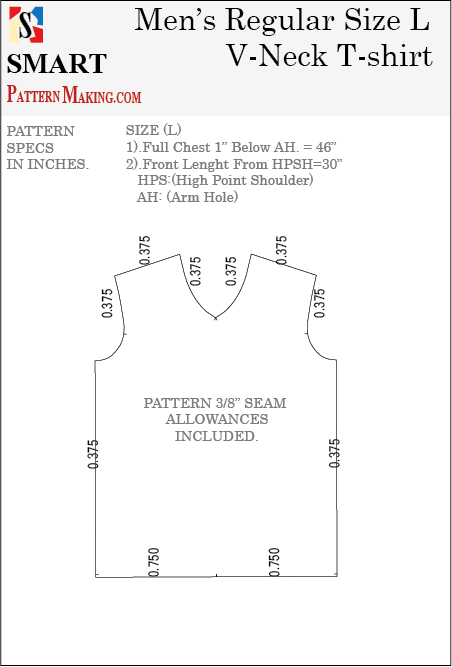 S

SMART

PATTERN MAKING.COM

Men's Regular Size L
V-Neck T-shirt

PATTERN
SPECS
IN INCHES.

SIZE (L)
1).Full Chest 1" Below AH. = 46"
2).Front Lenght From HPSH=30"
HPS:(High Point Shoulder)
AH: (Arm Hole)

0.375
0.375
0.375
0.375
0.375
0.375

PATTERN 3/8" SEAM
ALLOWANCES
INCLUDED.

0.375
0.375

0.750
0.750